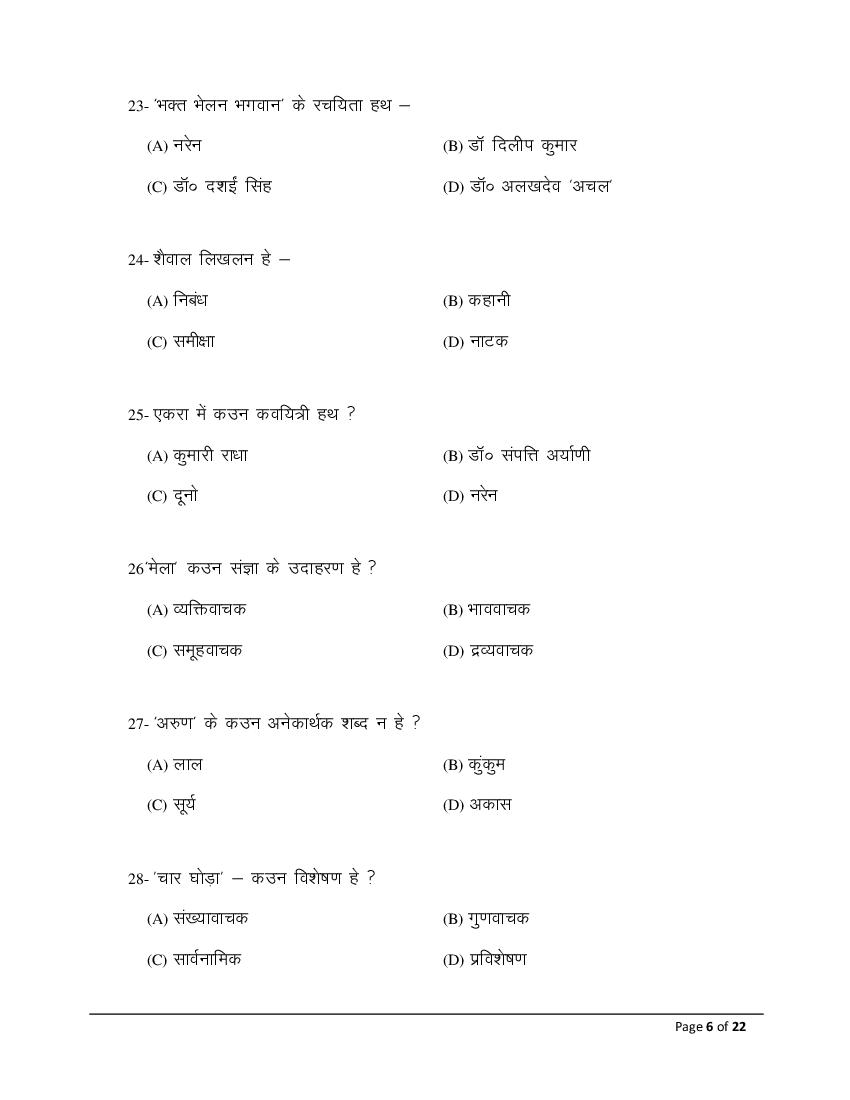 23- 'भक्त भेलन भगवान' के रचयिता हथ –

(A) नरेन (B) डॉ दिलीप कुमार

(C) डॉ० दशई सिंह (D) डॉ० अलखदेव 'अचल'

24- शैवाल लिखलन हे –

(A) निबंध (B) कहानी

(C) समीक्षा (D) नाटक

25- एकरा में कउन कवयित्री हथ ?

(A) कुमारी राधा (B) डॉ० संपत्ति अर्याणी

(C) दूनो (D) नरेन

26'मेला' कउन संज्ञा के उदाहरण हे ?

(A) व्यक्तिवाचक (B) भाववाचक

(C) समूहवाचक (D) द्रव्यवाचक

27- 'अरुण' के कउन अनेकार्थक शब्द न हे ?

(A) लाल (B) कुंकुम

(C) सूर्य (D) अकास

28- 'चार घोड़ा' – कउन विशेषण हे ?

(A) संख्यावाचक (B) गुणवाचक

(C) सार्वनामिक (D) प्रविशेषण

Page 6 of 22